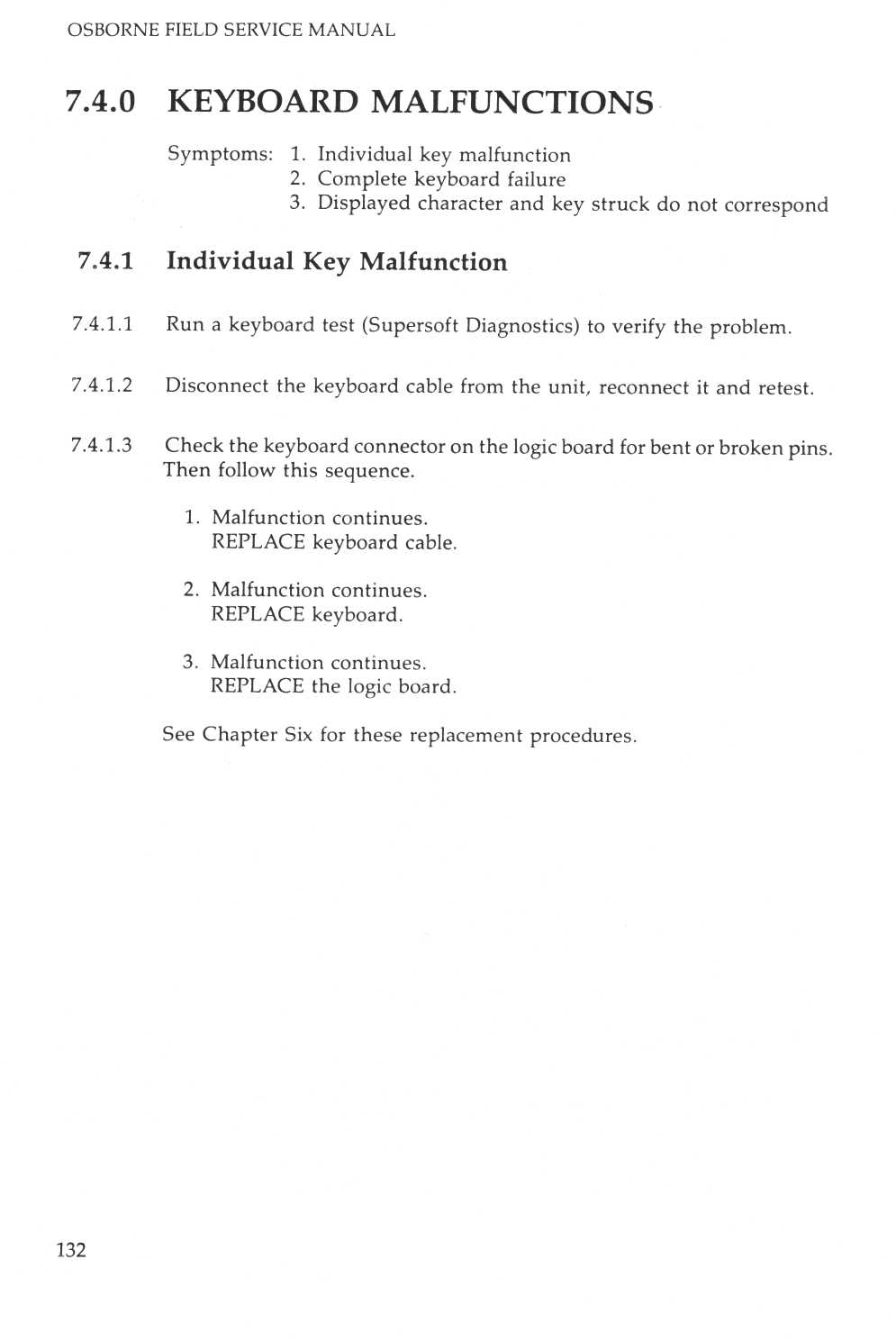 OSBORNE FIELD SERVICE MANUAL

7.4.0 KEYBOARD MALFUNCTIONS

Symptoms: 1. Individual key malfunction
2. Complete keyboard failure
3. Displayed character and key struck do not correspond

7.4.1 Individual Key Malfunction

7.4.1.1 Run a keyboard test (Supersoft Diagnostics) to verify the problem.

7.4.1.2 Disconnect the keyboard cable from the unit, reconnect it and retest.

7.4.1.3 Check the keyboard connector on the logic board for bent or broken pins. Then follow this sequence.

1. Malfunction continues.
REPLACE keyboard cable.

2. Malfunction continues.
REPLACE keyboard.

3. Malfunction continues.
REPLACE the logic board.

See Chapter Six for these replacement procedures.

132